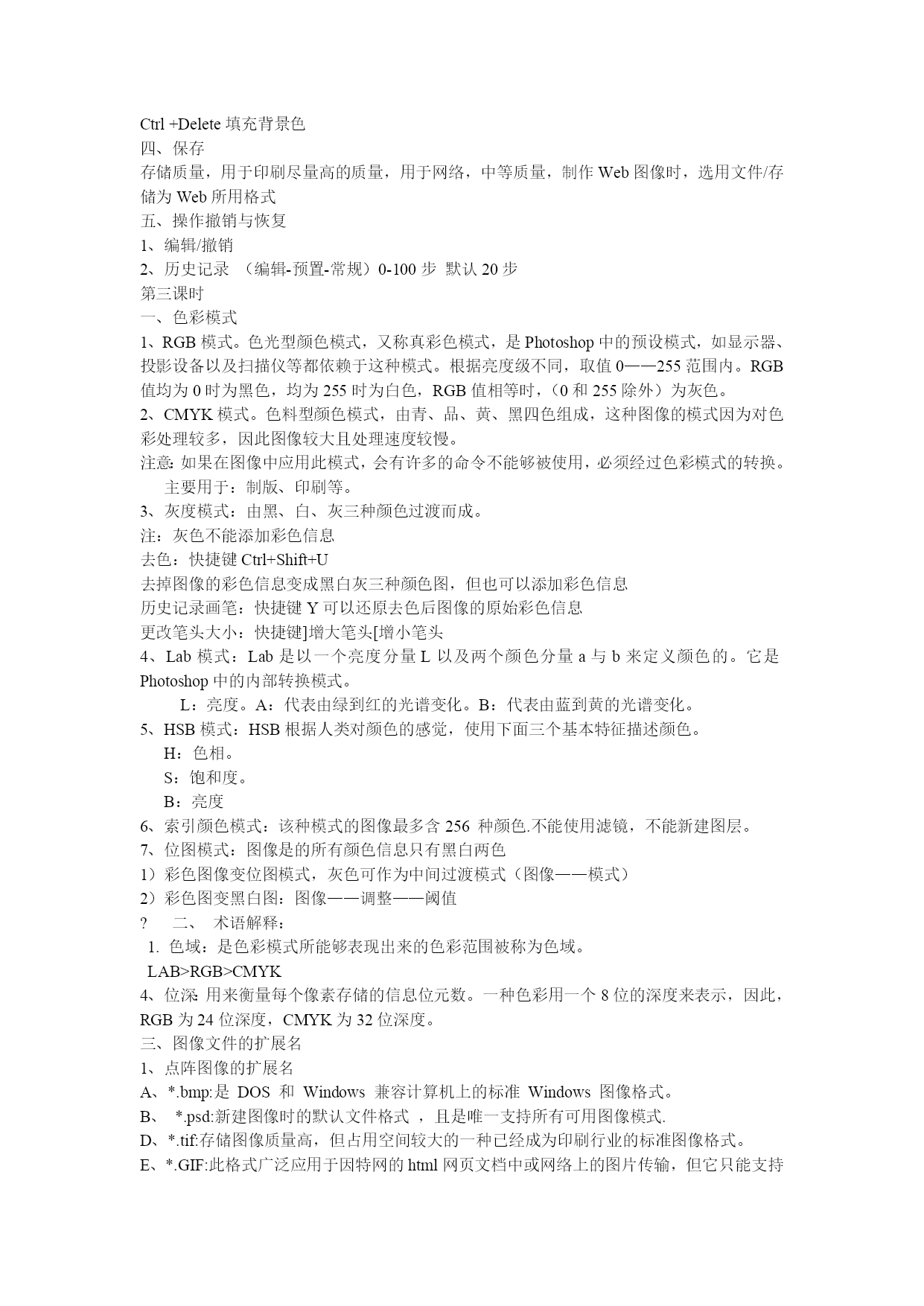 Ctrl +Delete 填充背景色
四、保存
存储质量，用于印刷尽量高的质量，用于网络，中等质量，制作 Web 图像时，选用文件/存储为 Web 所用格式
五、操作撤销与恢复
1、编辑/撤销
2、历史记录 （编辑-预置-常规）0-100 步 默认 20 步
第三课时
一、色彩模式
1、RGB 模式。色光型颜色模式，又称真彩色模式，是 Photoshop 中的预设模式，如显示器、投影设备以及扫描仪等都依赖于这种模式。根据亮度级不同，取值 0——255 范围内。RGB 值均为 0 时为黑色，均为 255 时为白色，RGB 值相等时，（0 和 255 除外）为灰色。
2、CMYK 模式。色料型颜色模式，由青、品、黄、黑四色组成，这种图像的模式因为对色彩处理较多，因此图像较大且处理速度较慢。
注意: 如果在图像中应用此模式，会有许多的命令不能够被使用，必须经过色彩模式的转换。
主要用于：制版、印刷等。
3、灰度模式：由黑、白、灰三种颜色过渡而成。
注：灰色不能添加彩色信息
去色：快捷键 Ctrl+Shift+U
去掉图像的彩色信息变成黑白灰三种颜色图，但也可以添加彩色信息
历史记录画笔：快捷键 Y 可以还原去色后图像的原始彩色信息
更改笔头大小：快捷键]增大笔头[增小笔头
4、Lab 模式：Lab 是以一个亮度分量 L 以及两个颜色分量 a 与 b 来定义颜色的。它是 Photoshop 中的内部转换模式。
L：亮度。A：代表由绿到红的光谱变化。B：代表由蓝到黄的光谱变化。
5、HSB 模式：HSB 根据人类对颜色的感觉，使用下面三个基本特征描述颜色。
H：色相。
S：饱和度。
B：亮度
6、索引颜色模式：该种模式的图像最多含 256 种颜色.不能使用滤镜，不能新建图层。
7、位图模式：图像是的所有颜色信息只有黑白两色
1）彩色图像变位图模式，灰色可作为中间过渡模式（图像——模式）
2）彩色图变黑白图：图像——调整——阈值
? 二、 术语解释：
1. 色域：是色彩模式所能够表现出来的色彩范围被称为色域。
LAB>RGB>CMYK
4、位深: 用来衡量每个像素存储的信息位元数。一种色彩用一个 8 位的深度来表示，因此，RGB 为 24 位深度，CMYK 为 32 位深度。
三、图像文件的扩展名
1、点阵图像的扩展名
A、*.bmp:是 DOS 和 Windows 兼容计算机上的标准 Windows 图像格式。
B、 *.psd:新建图像时的默认文件格式 ，且是唯一支持所有可用图像模式.
D、*.tif:存储图像质量高，但占用空间较大的一种已经成为印刷行业的标准图像格式。
E、*.GIF:此格式广泛应用于因特网的 html 网页文档中或网络上的图片传输，但它只能支持